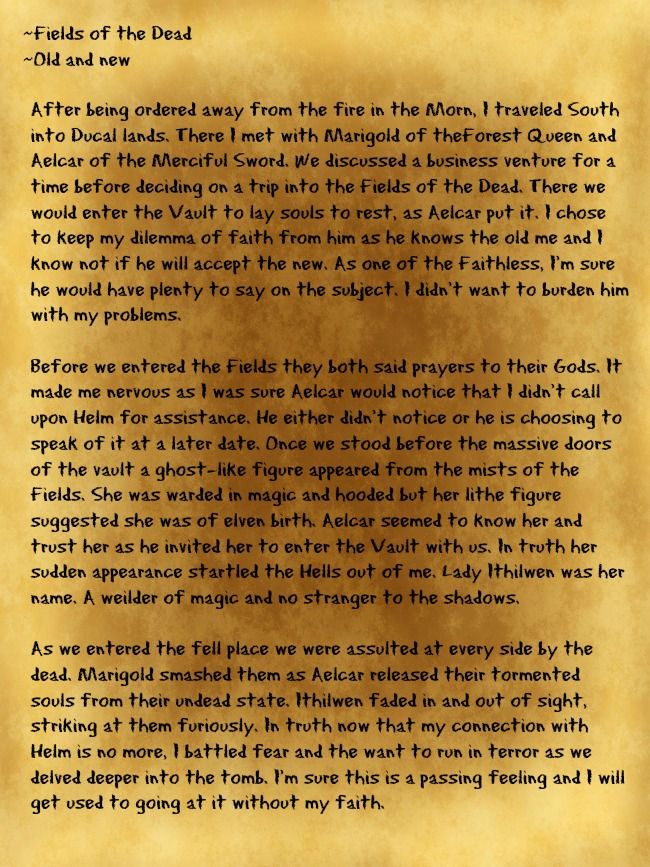 ~Fields of the Dead
~Old and new

After being ordered away from the fire in the Morn, I traveled South into Ducal lands. There I met with Marigold of theForest Queen and Aelcar of the Merciful Sword. We discussed a business venture for a time before deciding on a trip into the Fields of the Dead. There we would enter the Vault to lay souls to rest, as Aelcar put it. I chose to keep my dilemma of faith from him as he knows the old me and I know not if he will accept the new. As one of the Faithless, I'm sure he would have plenty to say on the subject. I didn't want to burden him with my problems.

Before we entered the Fields they both said prayers to their Gods. It made me nervous as I was sure Aelcar would notice that I didn't call upon Helm for assistance. He either didn't notice or he is choosing to speak of it at a later date. Once we stood before the massive doors of the vault a ghost-like figure appeared from the mists of the Fields. She was warded in magic and hooded but her lithe figure suggested she was of elven birth. Aelcar seemed to know her and trust her as he invited her to enter the Vault with us. In truth her sudden appearance startled the Hells out of me. Lady Ithilwen was her name. A weilder of magic and no stranger to the shadows.

As we entered the fell place we were assulted at every side by the dead. Marigold smashed them as Aelcar released their tormented souls from their undead state. Ithilwen faded in and out of sight, striking at them furiously. In truth now that my connection with Helm is no more, I battled fear and the want to run in terror as we delved deeper into the tomb. I'm sure this is a passing feeling and I will get used to going at it without my faith.